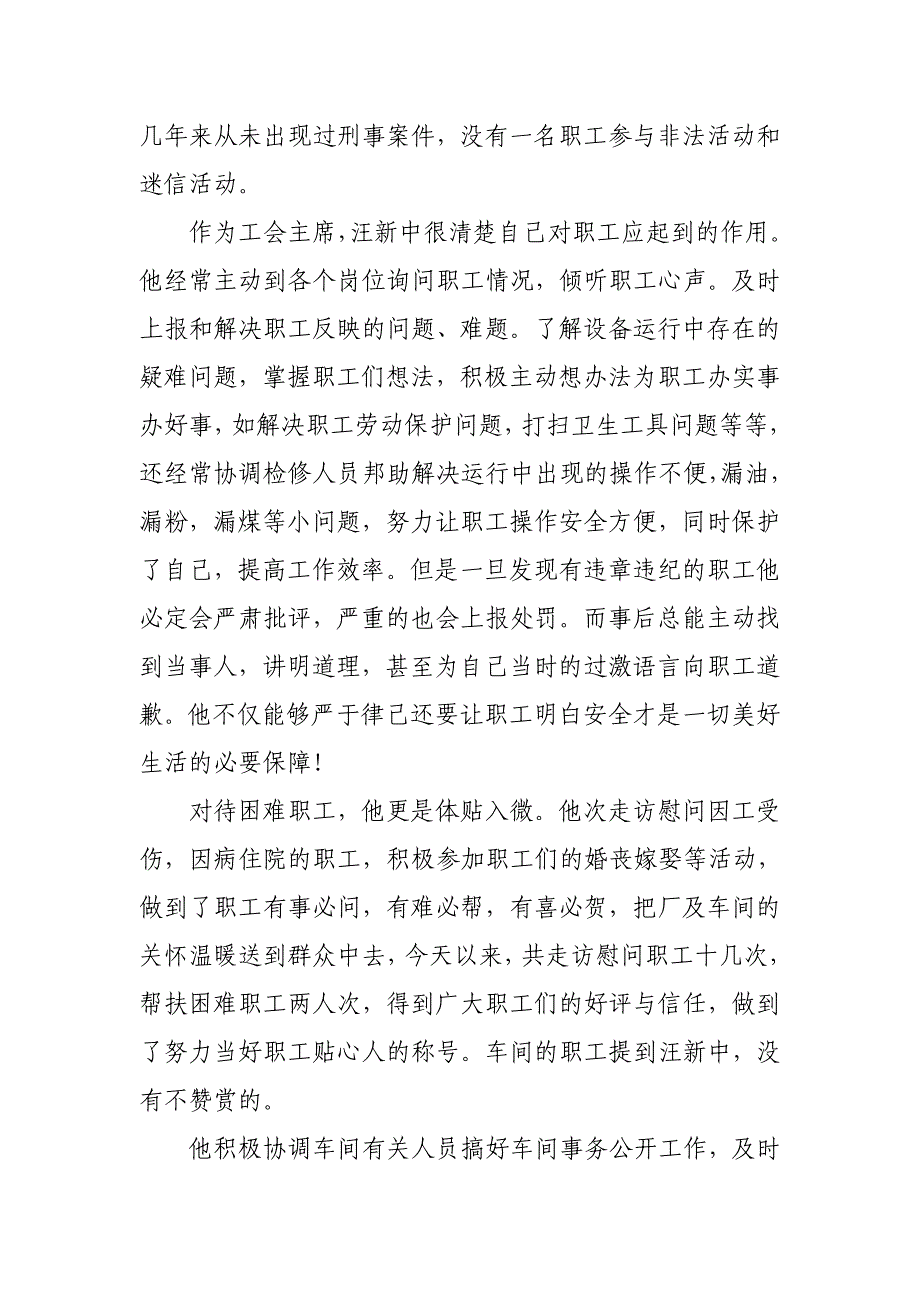 几年来从未出现过刑事案件，没有一名职工参与非法活动和迷信活动。

作为工会主席，汪新中很清楚自己对职工应起到的作用。他经常主动到各个岗位询问职工情况，倾听职工心声。及时上报和解决职工反映的问题、难题。了解设备运行中存在的疑难问题，掌握职工们想法，积极主动想办法为职工办实事办好事，如解决职工劳动保护问题，打扫卫生工具问题等等，还经常协调检修人员邦助解决运行中出现的操作不便，漏油，漏粉，漏煤等小问题，努力让职工操作安全方便，同时保护了自己，提高工作效率。但是一旦发现有违章违纪的职工他必定会严肃批评，严重的也会上报处罚。而事后总能主动找到当事人，讲明道理，甚至为自己当时的过激语言向职工道歉。他不仅能够严于律己还要让职工明白安全才是一切美好生活的必要保障！

对待困难职工，他更是体贴入微。他次走访慰问因工受伤，因病住院的职工，积极参加职工们的婚丧嫁娶等活动，做到了职工有事必问，有难必帮，有喜必贺，把厂及车间的关怀温暖送到群众中去，今天以来，共走访慰问职工十几次，帮扶困难职工两人次，得到广大职工们的好评与信任，做到了努力当好职工贴心人的称号。车间的职工提到汪新中，没有不赞赏的。

他积极协调车间有关人员搞好车间事务公开工作，及时